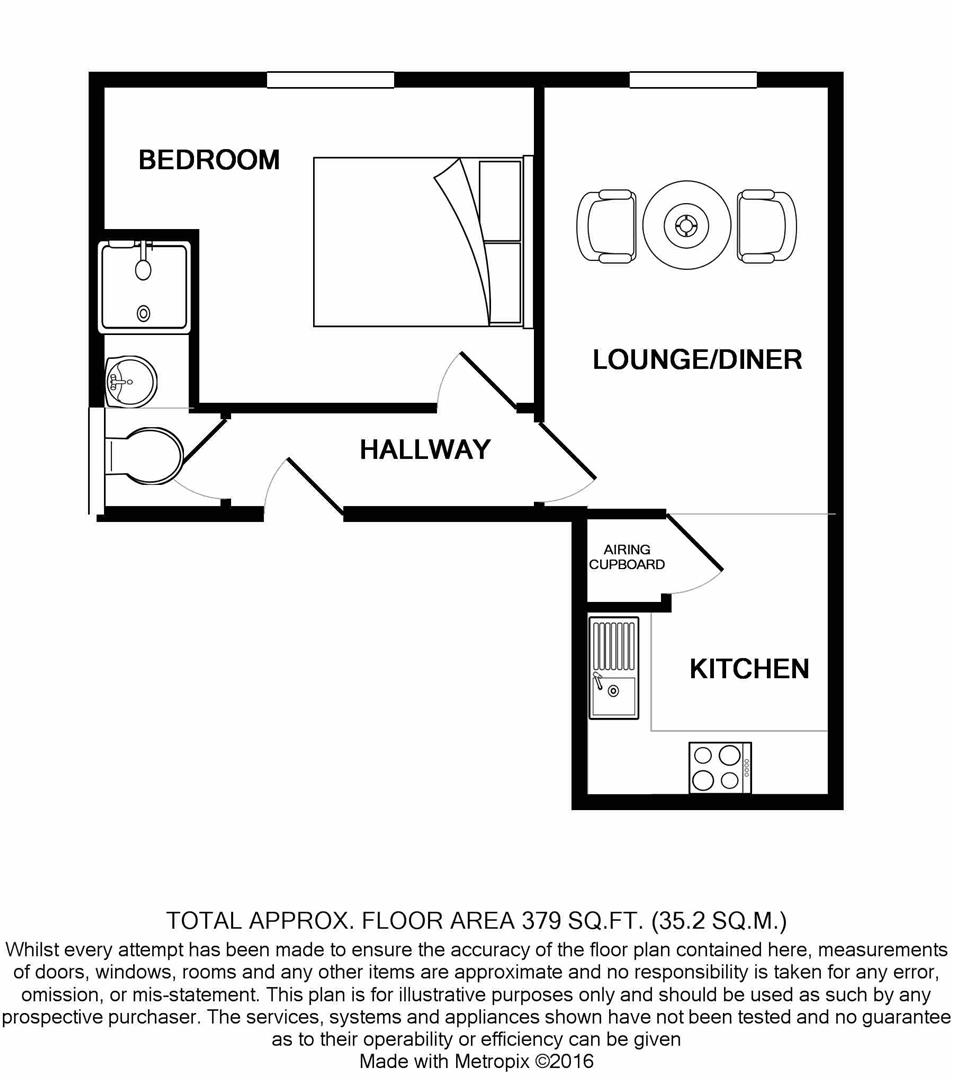 BEDROOM

LOUNGE/DINER

HALLWAY

AIRING CUPBOARD

KITCHEN

TOTAL APPROX. FLOOR AREA 379 SQ.FT. (35.2 SQ.M.)
Whilst every attempt has been made to ensure the accuracy of the floor plan contained here, measurements of doors, windows, rooms and any other items are approximate and no responsibility is taken for any error, omission, or mis-statement. This plan is for illustrative purposes only and should be used as such by any prospective purchaser. The services, systems and appliances shown have not been tested and no guarantee as to their operability or efficiency can be given
Made with Metropix ©2016